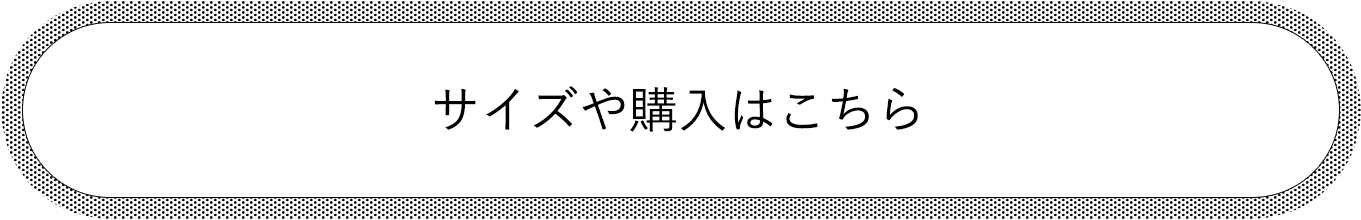 サイズや購入はこちら